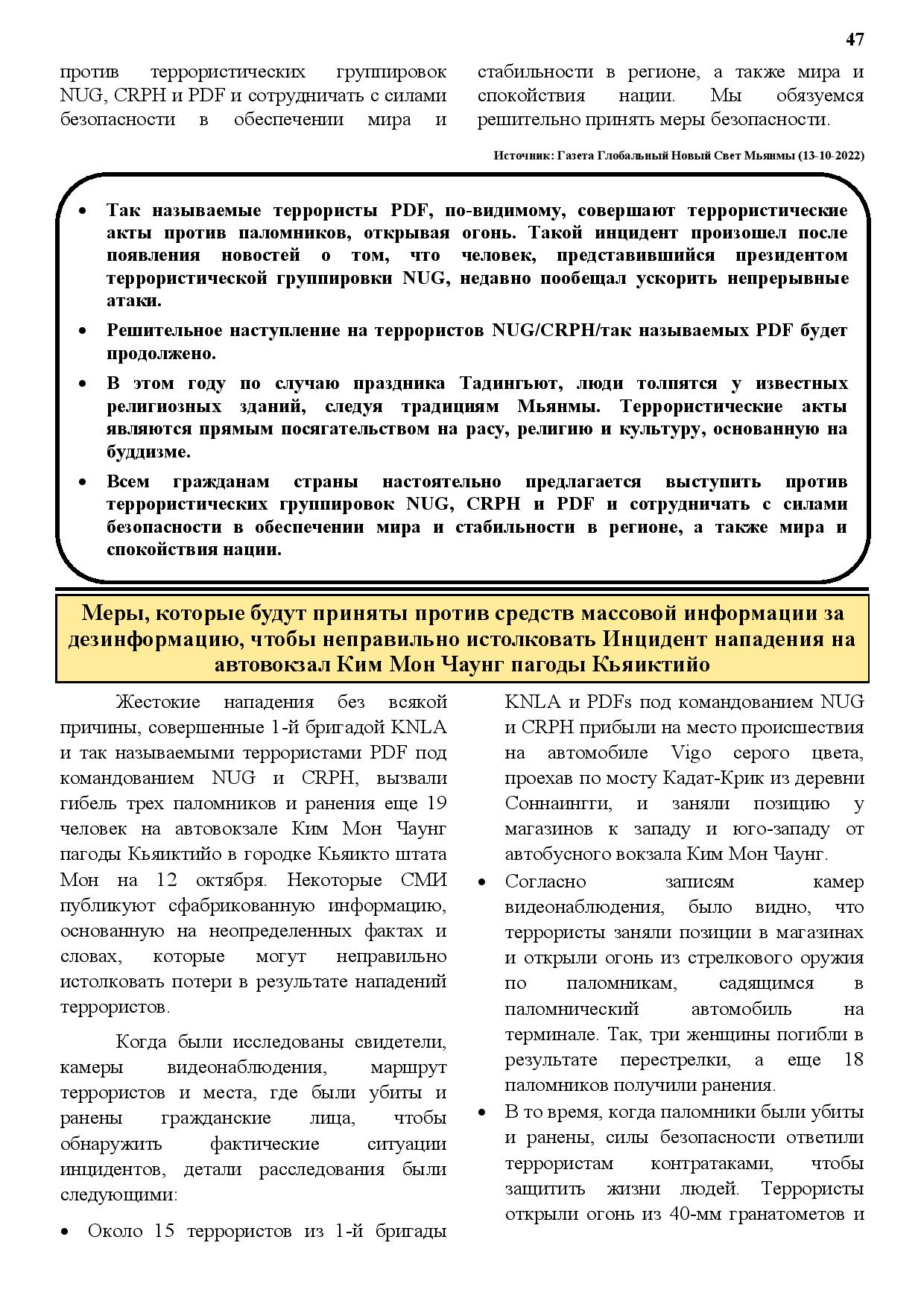 47

против террористических группировок NUG, CRPH и PDF и сотрудничать с силами безопасности в обеспечении мира и стабильности в регионе, а также мира и спокойствия нации. Мы обязуемся решительно принять меры безопасности.

Источник: Газета Глобальный Новый Свет Мьянмы (13-10-2022)

• Так называемые террористы PDF, по-видимому, совершают террористические акты против паломников, открывая огонь. Такой инцидент произошел после появления новостей о том, что человек, представившийся президентом террористической группировки NUG, недавно пообещал ускорить непрерывные атаки.
• Решительное наступление на террористов NUG/CRPH/так называемых PDF будет продолжено.
• В этом году по случаю праздника Тадингьют, люди толпятся у известных религиозных зданий, следуя традициям Мьянмы. Террористические акты являются прямым посягательством на расу, религию и культуру, основанную на буддизме.
• Всем гражданам страны настоятельно предлагается выступить против террористических группировок NUG, CRPH и PDF и сотрудничать с силами безопасности в обеспечении мира и стабильности в регионе, а также мира и спокойствия нации.

Меры, которые будут приняты против средств массовой информации за дезинформацию, чтобы неправильно истолковать Инцидент нападения на автовокзал Ким Мон Чаунг пагоды Кьяиктийо

Жестокие нападения без всякой причины, совершенные 1-й бригадой KNLA и так называемыми террористами PDF под командованием NUG и CRPH, вызвали гибель трех паломников и ранения еще 19 человек на автовокзале Ким Мон Чаунг пагоды Кьяиктийо в городке Кьяикто штата Мон на 12 октября. Некоторые СМИ публикуют сфабрикованную информацию, основанную на неопределенных фактах и словах, которые могут неправильно истолковать потери в результате нападений террористов.

Когда были исследованы свидетели, камеры видеонаблюдения, маршрут террористов и места, где были убиты и ранены гражданские лица, чтобы обнаружить фактические ситуации инцидентов, детали расследования были следующими:

• Около 15 террористов из 1-й бригады KNLA и PDFs под командованием NUG и CRPH прибыли на место происшествия на автомобиле Vigo серого цвета, проехав по мосту Кадат-Крик из деревни Соннаингги, и заняли позицию у магазинов к западу и юго-западу от автобусного вокзала Ким Мон Чаунг.
• Согласно записям камер видеонаблюдения, было видно, что террористы заняли позиции в магазинах и открыли огонь из стрелкового оружия по паломникам, садящимся в паломнический автомобиль на терминале. Так, три женщины погибли в результате перестрелки, а еще 18 паломников получили ранения.
• В то время, когда паломники были убиты и ранены, силы безопасности ответили террористам контратаками, чтобы защитить жизни людей. Террористы открыли огонь из 40-мм гранатометов и